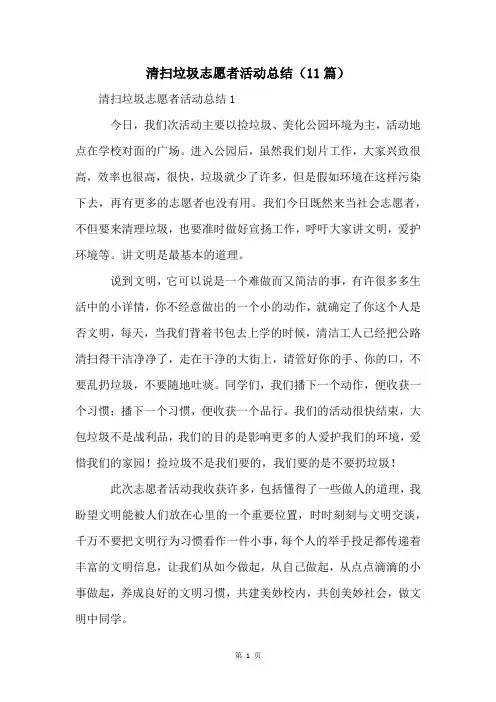 清扫垃圾志愿者活动总结（11篇）

清扫垃圾志愿者活动总结1

今日，我们次活动主要以捡垃圾、美化公园环境为主，活动地点在学校对面的广场。进入公园后，虽然我们划片工作，大家兴致很高，效率也很高，很快，垃圾就少了许多，但是假如环境在这样污染下去，再有更多的志愿者也没有用。我们今日既然来当社会志愿者，不但要来清理垃圾，也要准时做好宣扬工作，呼吁大家讲文明，爱护环境等。讲文明是最基本的道理。

说到文明，它可以说是一个难做而又简洁的事，有许很多多生活中的小详情，你不经意做出的一个小的动作，就确定了你这个人是否文明，每天，当我们背着书包去上学的时候，清洁工人已经把公路清扫得干洁净净了，走在干净的大街上，请管好你的手、你的口，不要乱扔垃圾，不要随地吐痰。同学们，我们播下一个动作，便收获一个习惯；播下一个习惯，便收获一个品行。我们的活动很快结束，大包垃圾不是战利品，我们的目的是影响更多的人爱护我们的环境，爱惜我们的家园！捡垃圾不是我们要的，我们要的是不要扔垃圾！

此次志愿者活动我收获许多，包括懂得了一些做人的道理，我盼望文明能被人们放在心里的一个重要位置，时时刻刻与文明交谈，千万不要把文明行为习惯看作一件小事，每个人的举手投足都传递着丰富的文明信息，让我们从如今做起，从自己做起，从点点滴滴的小事做起，养成良好的文明习惯，共建美妙校内，共创美妙社会，做文明中同学。

第 1 页